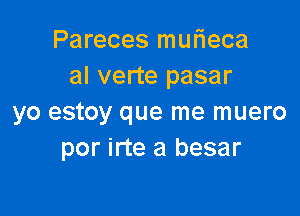 Pareces muñeca
al verte pasar
yo estoy que me muero
por irte a besar